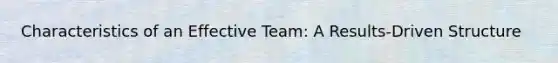 Characteristics of an Effective Team: A Results-Driven Structure